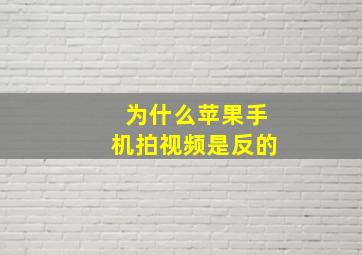 为什么苹果手机拍视频是反的